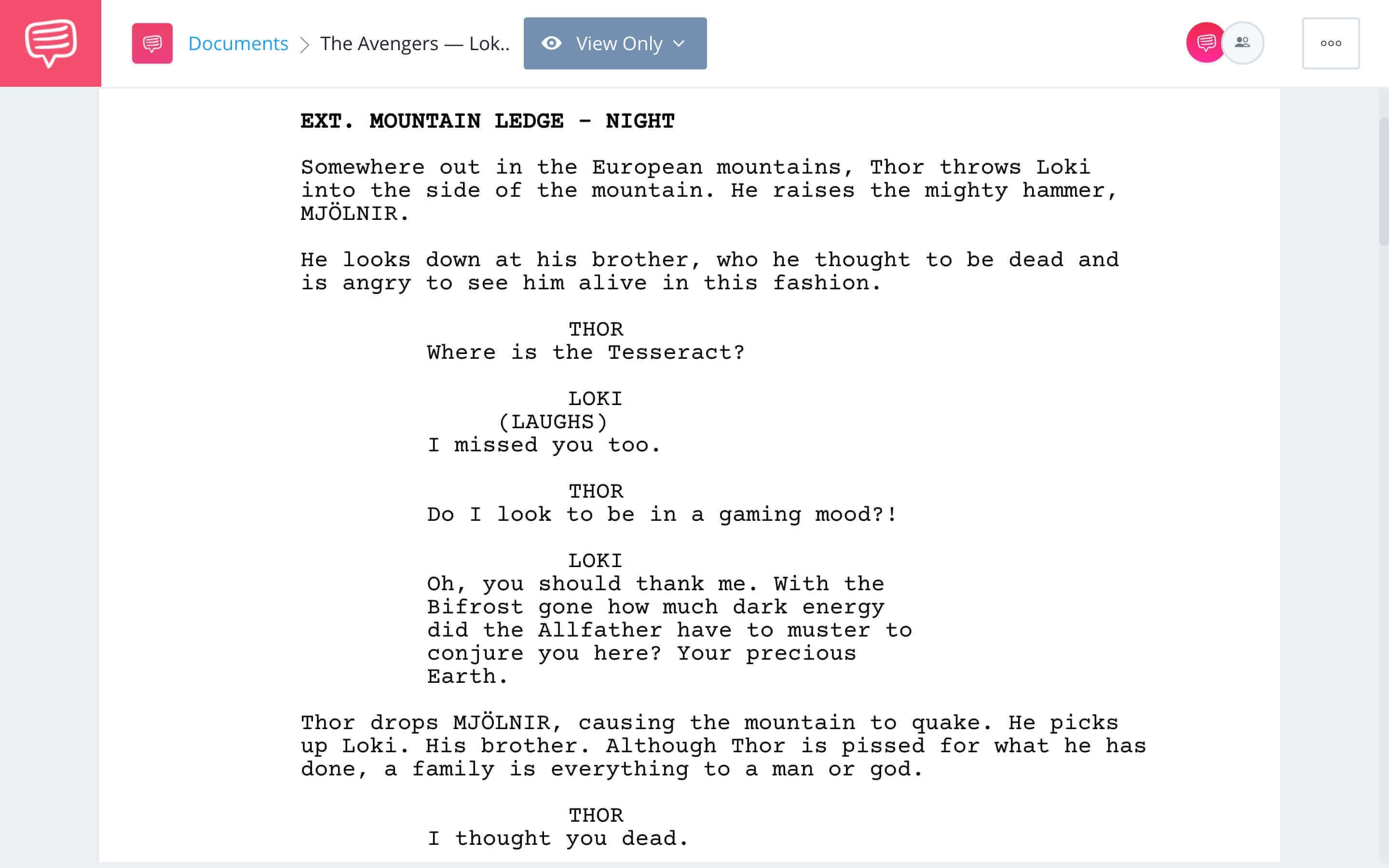 Documents > The Avengers — Lok..

View Only

EXT. MOUNTAIN LEDGE - NIGHT

Somewhere out in the European mountains, Thor throws Loki into the side of the mountain. He raises the mighty hammer, MJÖLNIR.

He looks down at his brother, who he thought to be dead and is angry to see him alive in this fashion.

THOR
Where is the Tesseract?

LOKI
(LAUGHS)
I missed you too.

THOR
Do I look to be in a gaming mood?!

LOKI
Oh, you should thank me. With the Bifrost gone how much dark energy did the Allfather have to muster to conjure you here? Your precious Earth.

Thor drops MJÖLNIR, causing the mountain to quake. He picks up Loki. His brother. Although Thor is pissed for what he has done, a family is everything to a man or god.

THOR
I thought you dead.